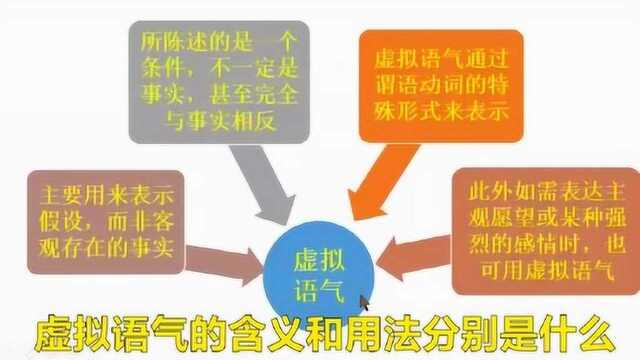 所陈述的是一个条件，不一定是事实，甚至完全与事实相反

虚拟语气通过谓语动词的特殊形式来表示

主要用来表示假设，而非客观存在的事实

此外如需表达主观愿望或某种强烈的感情时，也可用虚拟语气

虚拟语气

虚拟语气的含义和用法分别是什么